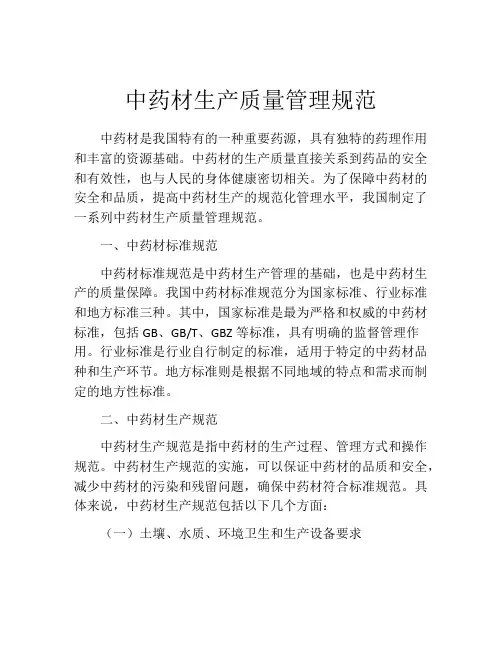 中药材生产质量管理规范

中药材是我国特有的一种重要药源，具有独特的药理作用和丰富的资源基础。中药材的生产质量直接关系到药品的安全和有效性，也与人民的身体健康密切相关。为了保障中药材的安全和品质，提高中药材生产的规范化管理水平，我国制定了一系列中药材生产质量管理规范。

一、中药材标准规范

中药材标准规范是中药材生产管理的基础，也是中药材生产的质量保障。我国中药材标准规范分为国家标准、行业标准和地方标准三种。其中，国家标准是最为严格和权威的中药材标准，包括 GB、GB/T、GBZ 等标准，具有明确的监督管理作用。行业标准是行业自行制定的标准，适用于特定的中药材品种和生产环节。地方标准则是根据不同地域的特点和需求而制定的地方性标准。

二、中药材生产规范

中药材生产规范是指中药材的生产过程、管理方式和操作规范。中药材生产规范的实施，可以保证中药材的品质和安全，减少中药材的污染和残留问题，确保中药材符合标准规范。具体来说，中药材生产规范包括以下几个方面：

（一）土壤、水质、环境卫生和生产设备要求